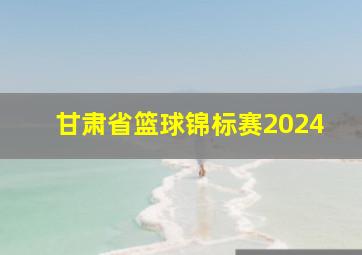 甘肃省篮球锦标赛2024